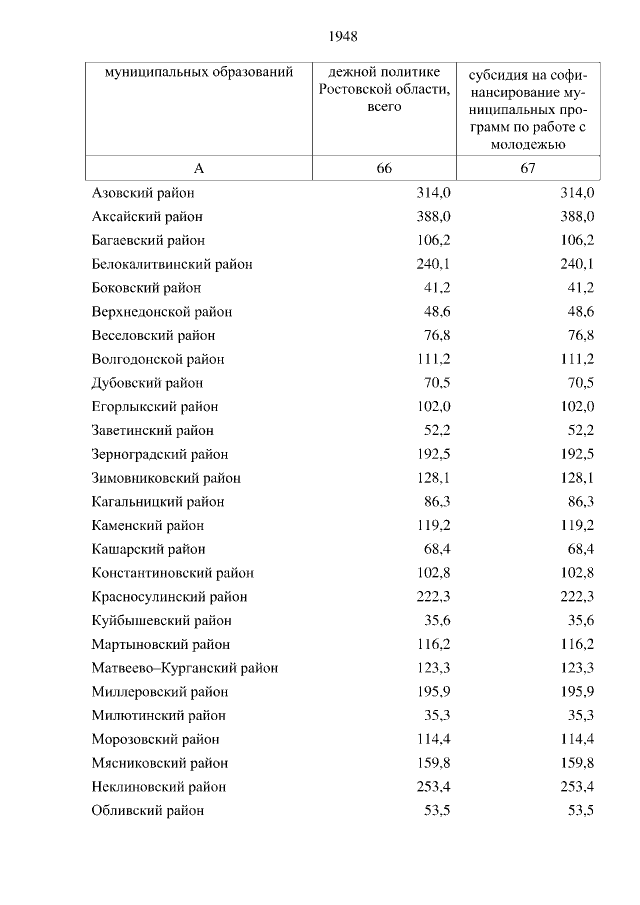 1948

| муниципальных образований | дежной политике Ростовской области, всего | субсидия на софинансирование муниципальных программ по работе с молодежью |
|---|---|---|
| А | 66 | 67 |
| Азовский район | 314,0 | 314,0 |
| Аксайский район | 388,0 | 388,0 |
| Багаевский район | 106,2 | 106,2 |
| Белокалитвинский район | 240,1 | 240,1 |
| Боковский район | 41,2 | 41,2 |
| Верхнедонской район | 48,6 | 48,6 |
| Веселовский район | 76,8 | 76,8 |
| Волгодонской район | 111,2 | 111,2 |
| Дубовский район | 70,5 | 70,5 |
| Егорлыкский район | 102,0 | 102,0 |
| Заветинский район | 52,2 | 52,2 |
| Зерноградский район | 192,5 | 192,5 |
| Зимовниковский район | 128,1 | 128,1 |
| Кагальницкий район | 86,3 | 86,3 |
| Каменский район | 119,2 | 119,2 |
| Кашарский район | 68,4 | 68,4 |
| Константиновский район | 102,8 | 102,8 |
| Красносулинский район | 222,3 | 222,3 |
| Куйбышевский район | 35,6 | 35,6 |
| Мартыновский район | 116,2 | 116,2 |
| Матвеево–Курганский район | 123,3 | 123,3 |
| Миллеровский район | 195,9 | 195,9 |
| Милютинский район | 35,3 | 35,3 |
| Морозовский район | 114,4 | 114,4 |
| Мясниковский район | 159,8 | 159,8 |
| Неклиновский район | 253,4 | 253,4 |
| Обливский район | 53,5 | 53,5 |